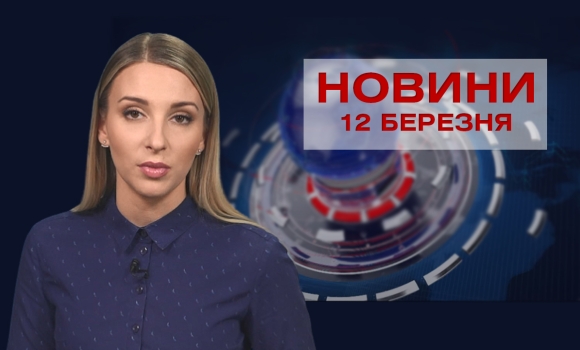 НОВИНИ
12 БЕРЕЗНЯ